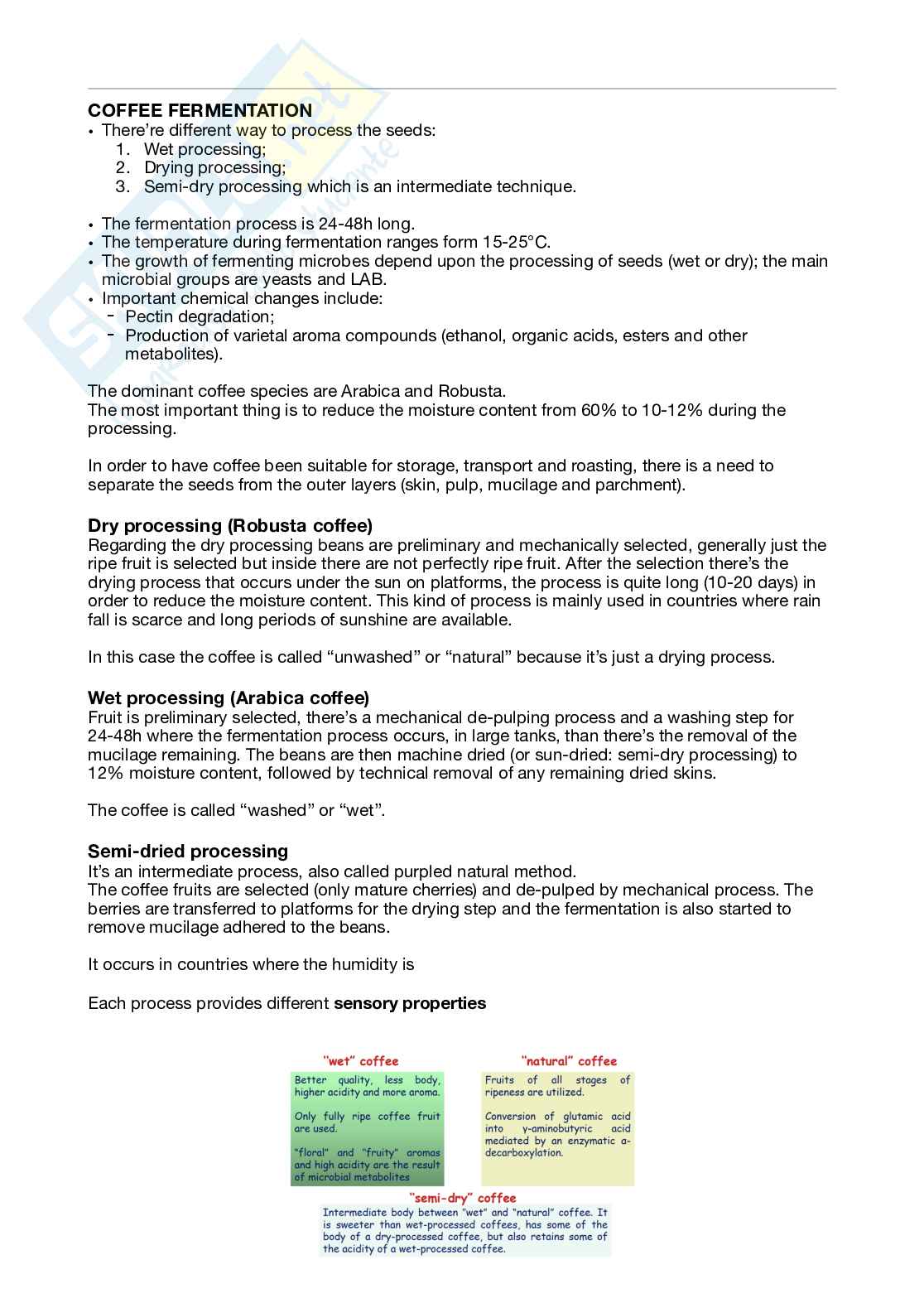 COFFEE FERMENTATION
• There're different way to process the seeds:
1. Wet processing;
2. Drying processing;
3. Semi-dry processing which is an intermediate technique.

• The fermentation process is 24-48h long.
• The temperature during fermentation ranges form 15-25°C.
• The growth of fermenting microbes depend upon the processing of seeds (wet or dry); the main microbial groups are yeasts and LAB.
• Important chemical changes include:
- Pectin degradation;
- Production of varietal aroma compounds (ethanol, organic acids, esters and other metabolites).

The dominant coffee species are Arabica and Robusta.
The most important thing is to reduce the moisture content from 60% to 10-12% during the processing.

In order to have coffee been suitable for storage, transport and roasting, there is a need to separate the seeds from the outer layers (skin, pulp, mucilage and parchment).

Dry processing (Robusta coffee)
Regarding the dry processing beans are preliminary and mechanically selected, generally just the ripe fruit is selected but inside there are not perfectly ripe fruit. After the selection there's the drying process that occurs under the sun on platforms, the process is quite long (10-20 days) in order to reduce the moisture content. This kind of process is mainly used in countries where rain fall is scarce and long periods of sunshine are available.

In this case the coffee is called "unwashed" or "natural" because it's just a drying process.

Wet processing (Arabica coffee)
Fruit is preliminary selected, there's a mechanical de-pulping process and a washing step for 24-48h where the fermentation process occurs, in large tanks, than there's the removal of the mucilage remaining. The beans are then machine dried (or sun-dried: semi-dry processing) to 12% moisture content, followed by technical removal of any remaining dried skins.

The coffee is called "washed" or "wet".

Semi-dried processing
It's an intermediate process, also called purpled natural method.
The coffee fruits are selected (only mature cherries) and de-pulped by mechanical process. The berries are transferred to platforms for the drying step and the fermentation is also started to remove mucilage adhered to the beans.

It occurs in countries where the humidity is

Each process provides different sensory properties

"wet" coffee
Better quality, less body, higher acidity and more aroma.

Only fully ripe coffee fruit are used.

"floral" and "fruity" aromas and high acidity are the result of microbial metabolites

"natural" coffee
Fruits of all stages of ripeness are utilized.

Conversion of glutamic acid into γ-aminobutyric acid mediated by an enzymatic α-decarboxylation.

"semi-dry" coffee
Intermediate body between "wet" and "natural" coffee. It is sweeter than wet-processed coffees, has some of the body of a dry-processed coffee, but also retains some of the acidity of a wet-processed coffee.